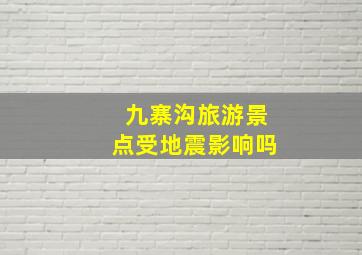 九寨沟旅游景点受地震影响吗